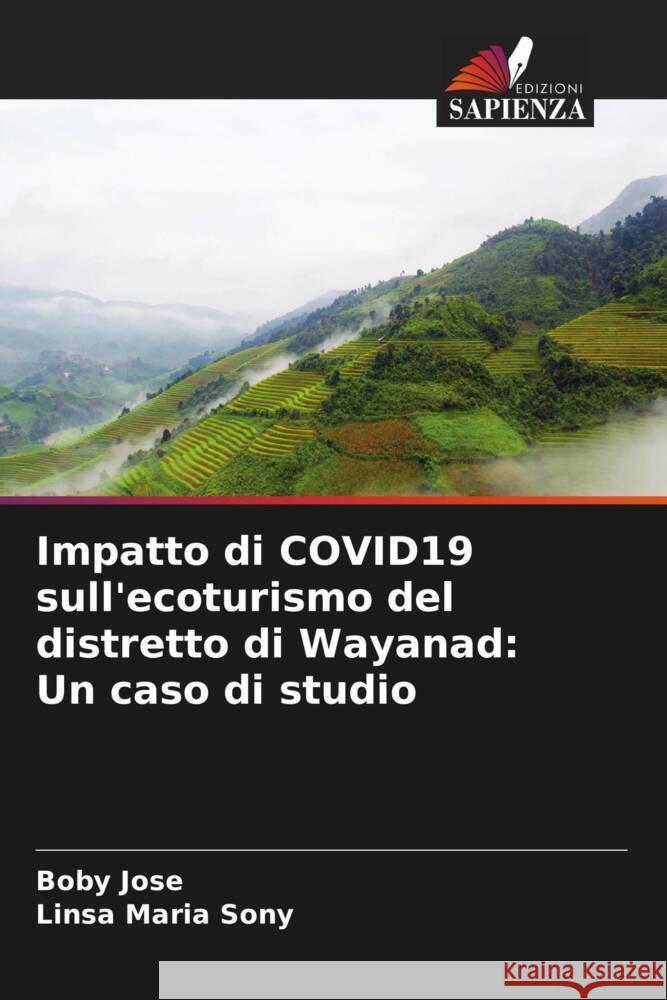 EDIZIONI
SAPIENZA

Impatto di COVID19 sull'ecoturismo del distretto di Wayanad: Un caso di studio

Boby Jose
Linsa Maria Sony